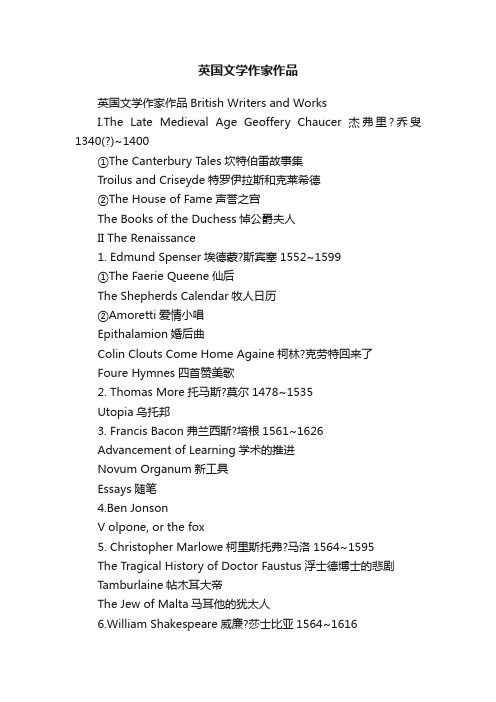 英国文学作家作品

英国文学作家作品 British Writers and Works

I.The Late Medieval Age Geoffery Chaucer 杰弗里?乔叟 1340(?)~1400

①The Canterbury Tales 坎特伯雷故事集

Troilus and Criseyde 特罗伊拉斯和克莱希德

②The House of Fame 声誉之宫

The Books of the Duchess 悼公爵夫人

II The Renaissance

1. Edmund Spenser 埃德蒙?斯宾塞 1552~1599

①The Faerie Queene 仙后

The Shepherds Calendar 牧人日历

②Amoretti 爱情小唱

Epithalamion 婚后曲

Colin Clouts Come Home Againe 柯林?克劳特回来了

Foure Hymnes 四首赞美歌

2. Thomas More 托马斯?莫尔 1478~1535

Utopia 乌托邦

3. Francis Bacon 弗兰西斯?培根 1561~1626

Advancement of Learning 学术的推进

Novum Organum 新工具

Essays 随笔

4.Ben Jonson

V olpone, or the fox

5. Christopher Marlowe 柯里斯托弗?马洛 1564~1595

The Tragical History of Doctor Faustus 浮士德博士的悲剧

Tamburlaine 帖木耳大帝

The Jew of Malta 马耳他的犹太人

6.William Shakespeare 威廉?莎士比亚 1564~1616